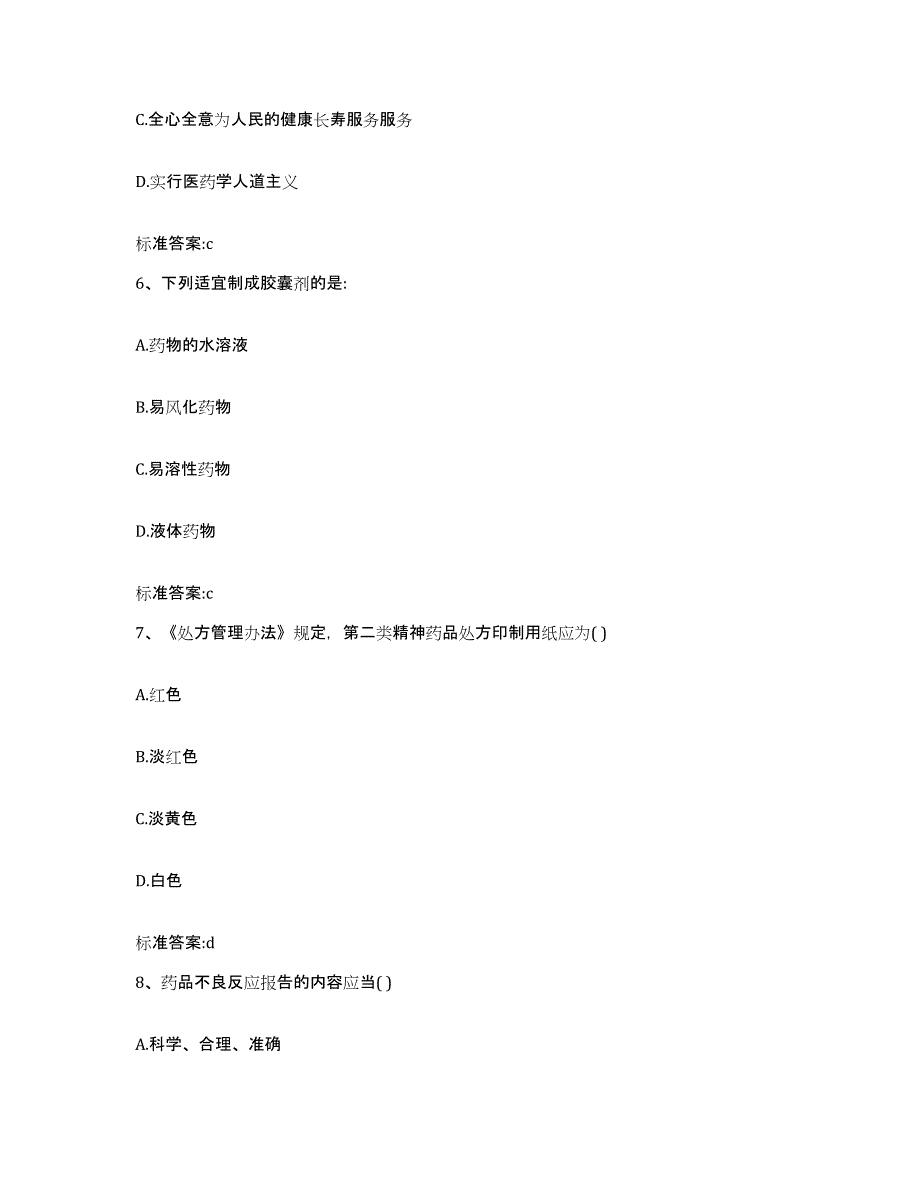 C.全心全意为人民的健康长寿服务服务

D.实行医药学人道主义

标准答案:c

6、下列适宜制成胶囊剂的是:

A.药物的水溶液

B.易风化药物

C.易溶性药物

D.液体药物

标准答案:c

7、《处方管理办法》规定，第二类精神药品处方印制用纸应为( )

A.红色

B.淡红色

C.淡黄色

D.白色

标准答案:d

8、药品不良反应报告的内容应当( )

A.科学、合理、准确